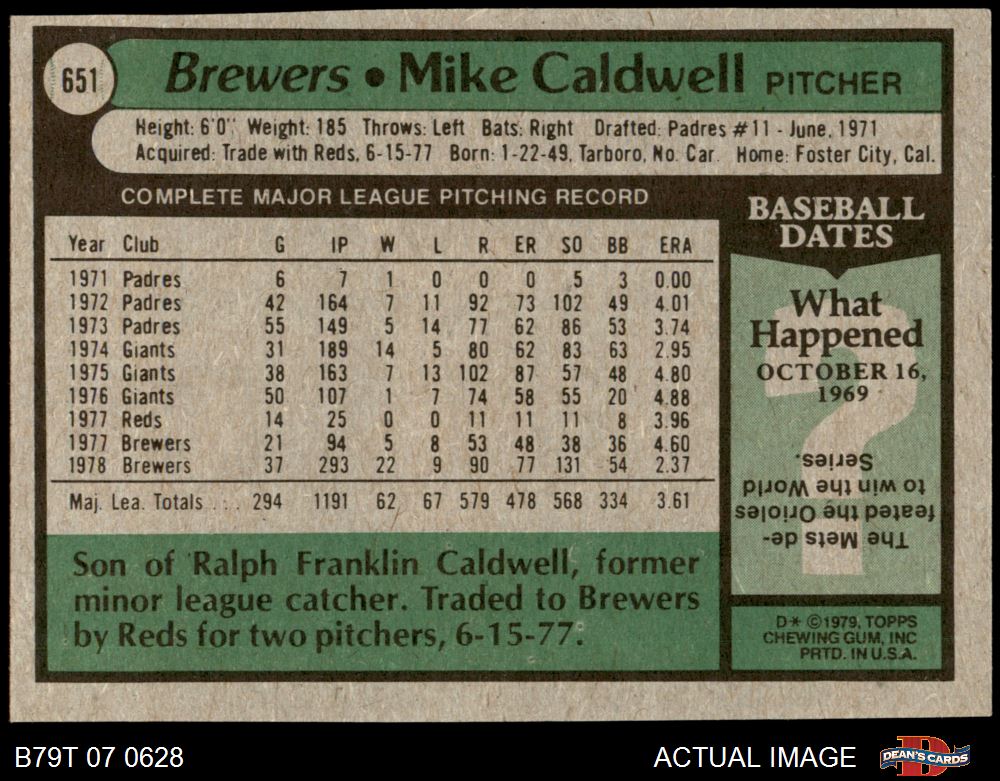 651 Brewers • Mike Caldwell PITCHER

Height: 6'0" Weight: 185 Throws: Left Bats: Right Drafted: Padres #11 - June, 1971
Acquired: Trade with Reds, 6-15-77 Born: 1-22-49, Tarboro, No. Car. Home: Foster City, Cal.

COMPLETE MAJOR LEAGUE PITCHING RECORD

| Year | Club | G | IP | W | L | R | ER | SO | BB | ERA |
|---|---|---|---|---|---|---|---|---|---|---|
| 1971 | Padres | 6 | 7 | 1 | 0 | 0 | 0 | 5 | 3 | 0.00 |
| 1972 | Padres | 42 | 164 | 7 | 11 | 92 | 73 | 102 | 49 | 4.01 |
| 1973 | Padres | 55 | 149 | 5 | 14 | 77 | 62 | 86 | 53 | 3.74 |
| 1974 | Giants | 31 | 189 | 14 | 5 | 80 | 62 | 83 | 63 | 2.95 |
| 1975 | Giants | 38 | 163 | 7 | 13 | 102 | 87 | 57 | 48 | 4.80 |
| 1976 | Giants | 50 | 107 | 1 | 7 | 74 | 58 | 55 | 20 | 4.88 |
| 1977 | Reds | 14 | 25 | 0 | 0 | 11 | 11 | 11 | 8 | 3.96 |
| 1977 | Brewers | 21 | 94 | 5 | 8 | 53 | 48 | 38 | 36 | 4.60 |
| 1978 | Brewers | 37 | 293 | 22 | 9 | 90 | 77 | 131 | 54 | 2.37 |
| Maj. Lea. Totals | | 294 | 1191 | 62 | 67 | 579 | 478 | 568 | 334 | 3.61 |

Son of Ralph Franklin Caldwell, former minor league catcher. Traded to Brewers by Reds for two pitchers, 6-15-77.

BASEBALL DATES

What Happened
OCTOBER 16, 1969

The Mets defeated the Orioles to win the World Series.

D* ©1979, TOPPS CHEWING GUM, INC PRTD. IN U.S.A.

B79T 07 0628

ACTUAL IMAGE

DEAN'S CARDS